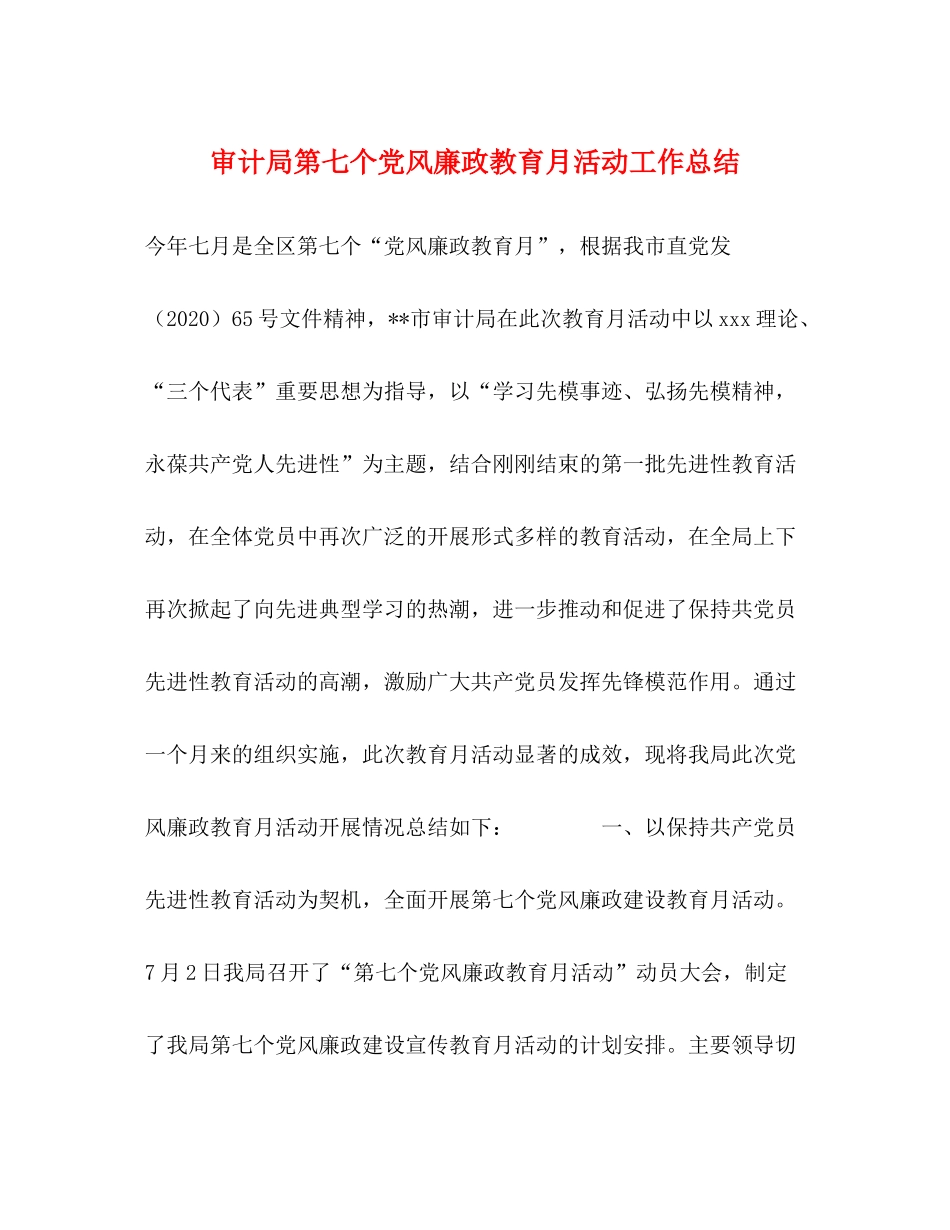 审计局第七个党风廉政教育月活动工作总结

今年七月是全区第七个“党风廉政教育月”，根据我市直党发（2020）65号文件精神，**市审计局在此次教育月活动中以xxx理论、“三个代表”重要思想为指导，以“学习先模事迹、弘扬先模精神，永葆共产党人先进性”为主题，结合刚刚结束的第一批先进性教育活动，在全体党员中再次广泛的开展形式多样的教育活动，在全局上下再次掀起了向先进典型学习的热潮，进一步推动和促进了保持共党员先进性教育活动的高潮，激励广大共产党员发挥先锋模范作用。通过一个月来的组织实施，此次教育月活动显著的成效，现将我局此次党风廉政教育月活动开展情况总结如下：　　一、以保持共产党员先进性教育活动为契机，全面开展第七个党风廉政建设教育月活动。7月2日我局召开了“第七个党风廉政教育月活动”动员大会，制定了我局第七个党风廉政建设宣传教育月活动的计划安排。主要领导切